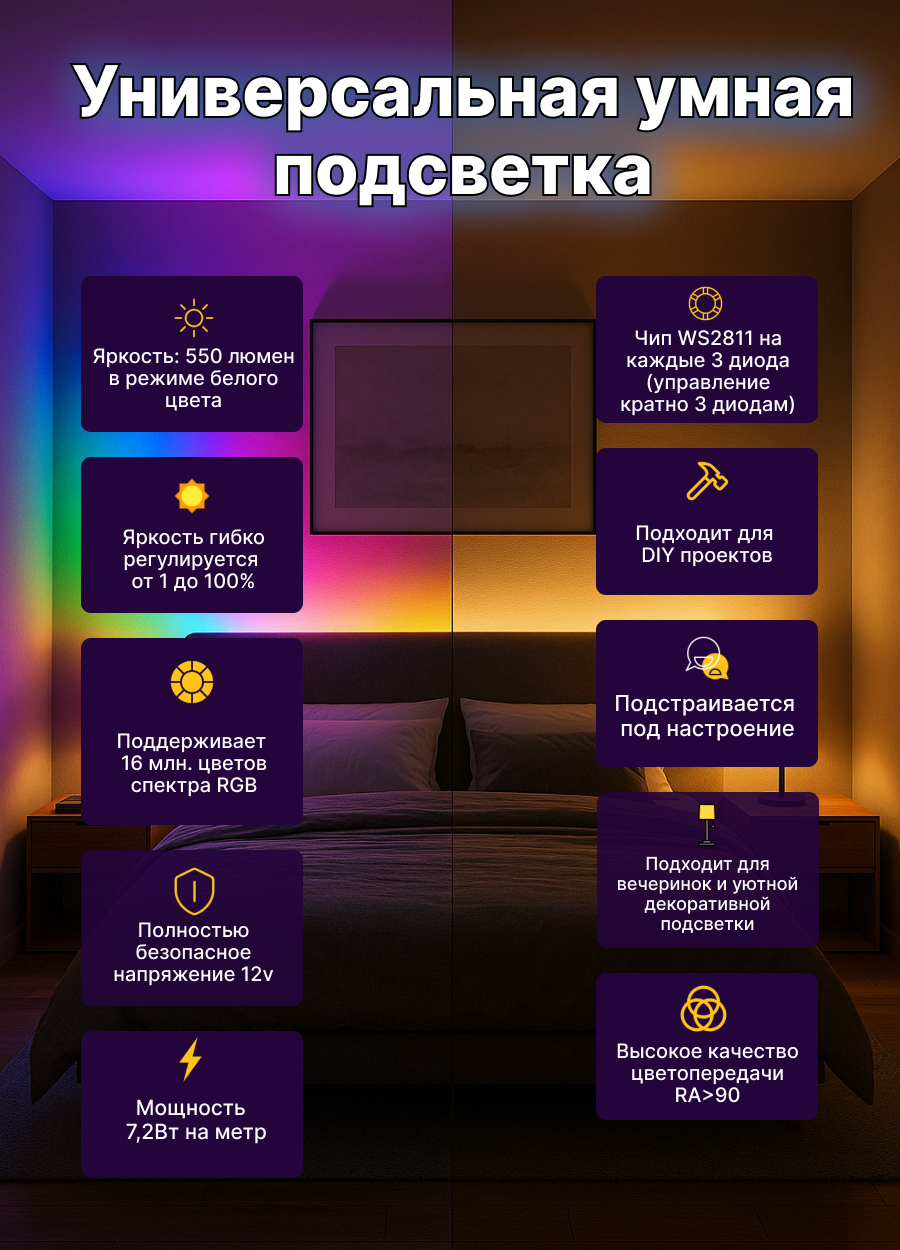 Универсальная умная подсветка

Яркость: 550 люмен в режиме белого цвета

Яркость гибко регулируется от 1 до 100%

Поддерживает 16 млн. цветов спектра RGB

Полностью безопасное напряжение 12v

Мощность 7,2Вт на метр

Чип WS2811 на каждые 3 диода (управление кратно 3 диодам)

Подходит для DIY проектов

Подстраивается под настроение

Подходит для вечеринок и уютной декоративной подсветки

Высокое качество цветопередачи RA>90